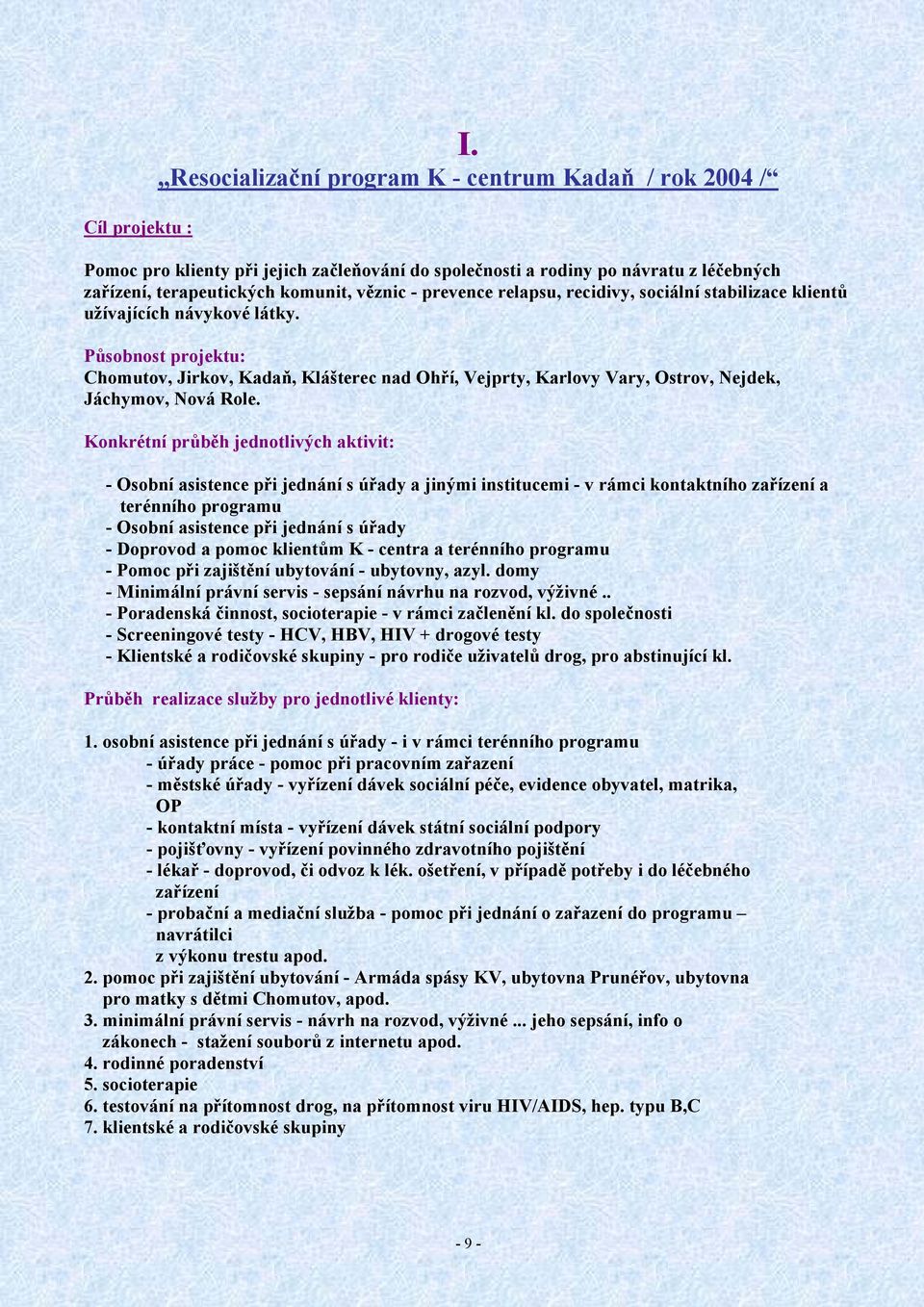 I.

„Resocializační program K - centrum Kadaň / rok 2004 /“

Cíl projektu :

Pomoc pro klienty při jejich začleňování do společnosti a rodiny po návratu z léčebných zařízení, terapeutických komunit, věznic - prevence relapsu, recidivy, sociální stabilizace klientů užívajících návykové látky.

Působnost projektu:
Chomutov, Jirkov, Kadaň, Klášterec nad Ohří, Vejprty, Karlovy Vary, Ostrov, Nejdek, Jáchymov, Nová Role.

Konkrétní průběh jednotlivých aktivit:

- Osobní asistence při jednání s úřady a jinými institucemi - v rámci kontaktního zařízení a terénního programu
- Osobní asistence při jednání s úřady
- Doprovod a pomoc klientům K - centra a terénního programu
- Pomoc při zajištění ubytování - ubytovny, azyl. domy
- Minimální právní servis - sepsání návrhu na rozvod, výživné ..
- Poradenská činnost, socioterapie - v rámci začlenění kl. do společnosti
- Screeningové testy - HCV, HBV, HIV + drogové testy
- Klientské a rodičovské skupiny - pro rodiče uživatelů drog, pro abstinující kl.

Průběh realizace služby pro jednotlivé klienty:

1. osobní asistence při jednání s úřady - i v rámci terénního programu
- úřady práce - pomoc při pracovním zařazení
- městské úřady - vyřízení dávek sociální péče, evidence obyvatel, matrika, OP
- kontaktní místa - vyřízení dávek státní sociální podpory
- pojišťovny - vyřízení povinného zdravotního pojištění
- lékař - doprovod, či odvoz k lék. ošetření, v případě potřeby i do léčebného zařízení
- probační a mediační služba - pomoc při jednání o zařazení do programu – navrátilci z výkonu trestu apod.
2. pomoc při zajištění ubytování - Armáda spásy KV, ubytovna Prunéřov, ubytovna pro matky s dětmi Chomutov, apod.
3. minimální právní servis - návrh na rozvod, výživné ... jeho sepsání, info o zákonech - stažení souborů z internetu apod.
4. rodinné poradenství
5. socioterapie
6. testování na přítomnost drog, na přítomnost viru HIV/AIDS, hep. typu B,C
7. klientské a rodičovské skupiny

- 9 -